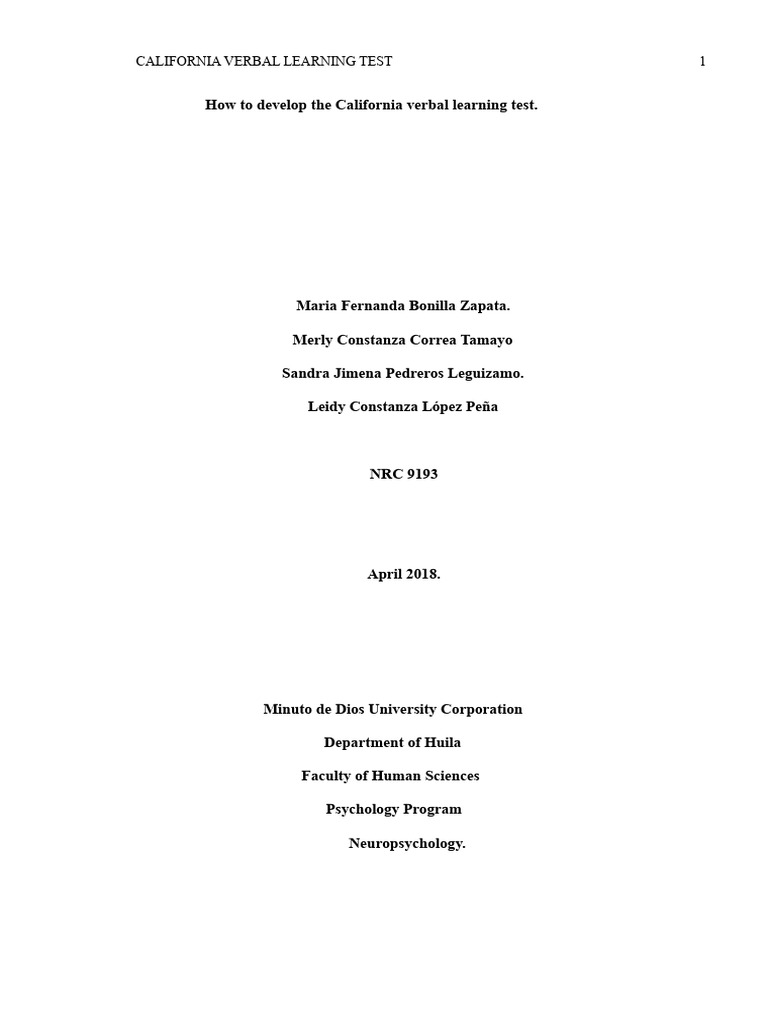 CALIFORNIA VERBAL LEARNING TEST 1

How to develop the California verbal learning test.

Maria Fernanda Bonilla Zapata.

Merly Constanza Correa Tamayo

Sandra Jimena Pedreros Leguizamo.

Leidy Constanza López Peña

NRC 9193

April 2018.

Minuto de Dios University Corporation

Department of Huila

Faculty of Human Sciences

Psychology Program

Neuropsychology.